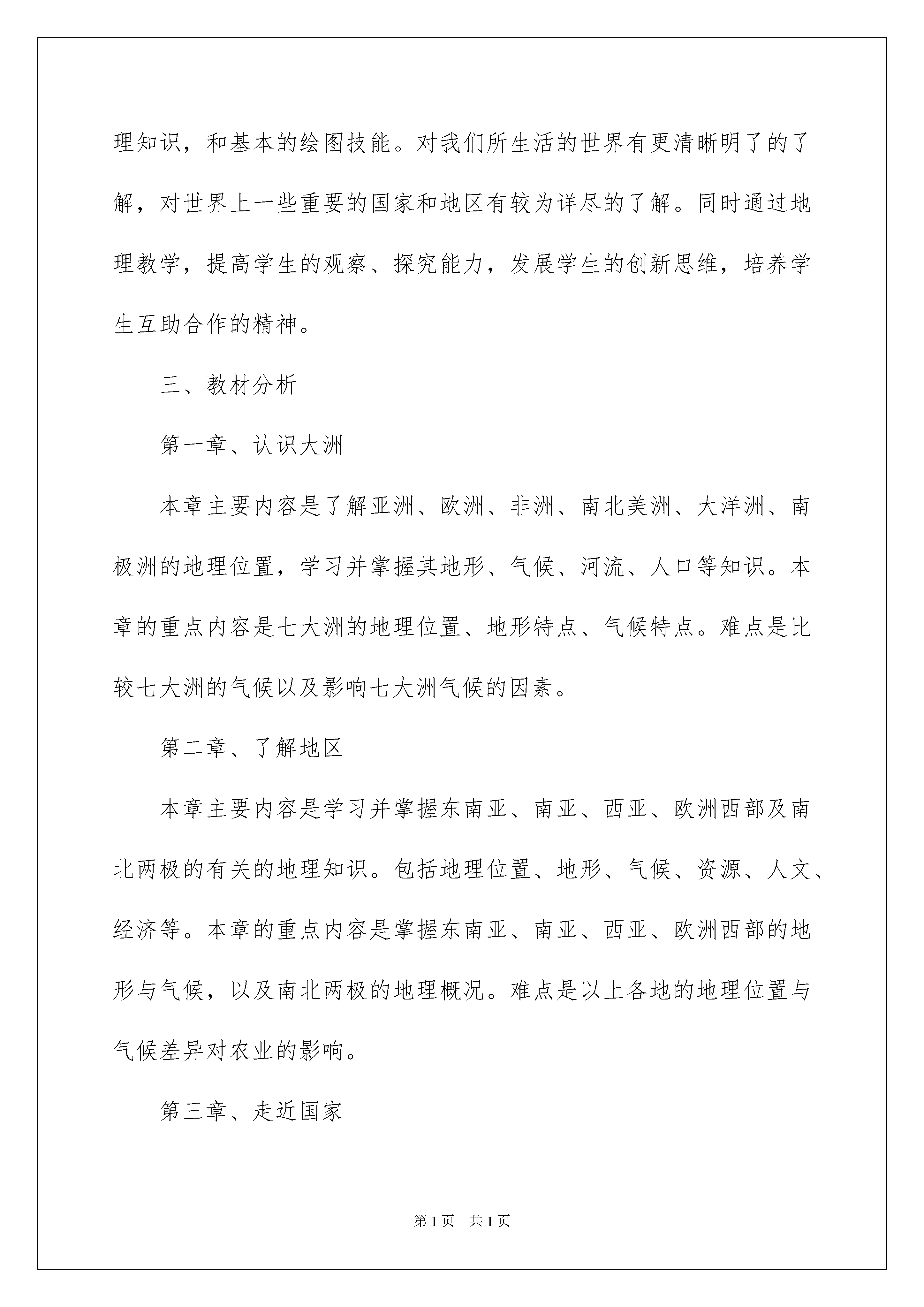 理知识，和基本的绘图技能。对我们所生活的世界有更清晰明了的了解，对世界上一些重要的国家和地区有较为详尽的了解。同时通过地理教学，提高学生的观察、探究能力，发展学生的创新思维，培养学生互助合作的精神。

三、教材分析

第一章、认识大洲

本章主要内容是了解亚洲、欧洲、非洲、南北美洲、大洋洲、南极洲的地理位置，学习并掌握其地形、气候、河流、人口等知识。本章的重点内容是七大洲的地理位置、地形特点、气候特点。难点是比较七大洲的气候以及影响七大洲气候的因素。

第二章、了解地区

本章主要内容是学习并掌握东南亚、南亚、西亚、欧洲西部及南北两极的有关的地理知识。包括地理位置、地形、气候、资源、人文、经济等。本章的重点内容是掌握东南亚、南亚、西亚、欧洲西部的地形与气候，以及南北两极的地理概况。难点是以上各地的地理位置与气候差异对农业的影响。

第三章、走近国家

第1页　共1页